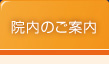 院内のご案内